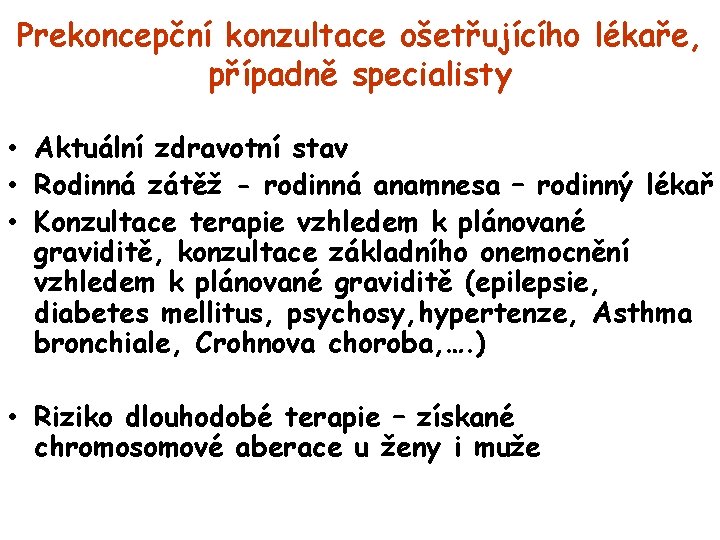 Prekoncepční konzultace ošetřujícího lékaře, případně specialisty

• Aktuální zdravotní stav
• Rodinná zátěž - rodinná anamnesa – rodinný lékař
• Konzultace terapie vzhledem k plánované graviditě, konzultace základního onemocnění vzhledem k plánované graviditě (epilepsie, diabetes mellitus, psychosy,hypertenze, Asthma bronchiale, Crohnova choroba,….)

• Riziko dlouhodobé terapie – získané chromosomové aberace u ženy i muže